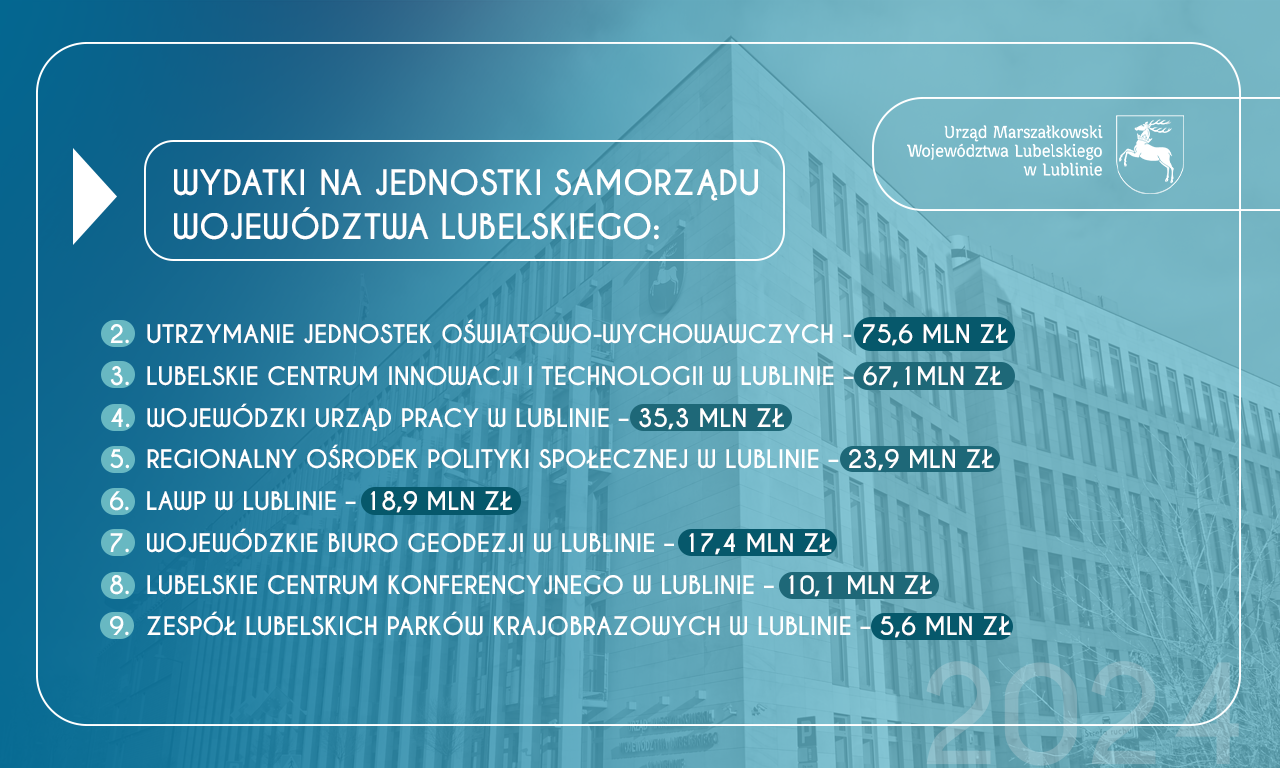 Urząd Marszałkowski Województwa Lubelskiego w Lublinie

WYDATKI NA JEDNOSTKI SAMORZĄDU WOJEWÓDZTWA LUBELSKIEGO:

2. UTRZYMANIE JEDNOSTEK OŚWIATOWO-WYCHOWAWCZYCH – 75,6 MLN ZŁ
3. LUBELSKIE CENTRUM INNOWACJI I TECHNOLOGII W LUBLINIE – 67,1MLN ZŁ
4. WOJEWÓDZKI URZĄD PRACY W LUBLINIE – 35,3 MLN ZŁ
5. REGIONALNY OŚRODEK POLITYKI SPOŁECZNEJ W LUBLINIE – 23,9 MLN ZŁ
6. LAWP W LUBLINIE – 18,9 MLN ZŁ
7. WOJEWÓDZKIE BIURO GEODEZJI W LUBLINIE – 17,4 MLN ZŁ
8. LUBELSKIE CENTRUM KONFERENCYJNEGO W LUBLINIE – 10,1 MLN ZŁ
9. ZESPÓŁ LUBELSKICH PARKÓW KRAJOBRAZOWYCH W LUBLINIE – 5,6 MLN ZŁ

2024